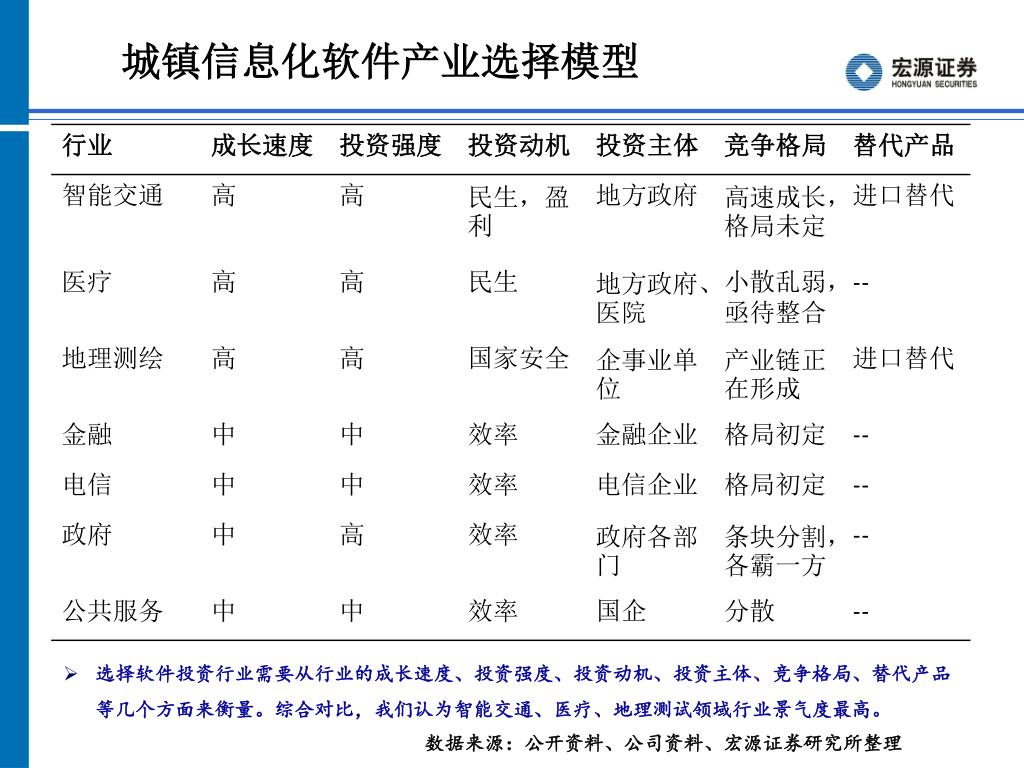 城镇信息化软件产业选择模型

宏源证券
HONGYUAN SECURITIES

| 行业 | 成长速度 | 投资强度 | 投资动机 | 投资主体 | 竞争格局 | 替代产品 |
|---|---|---|---|---|---|---|
| 智能交通 | 高 | 高 | 民生，盈利 | 地方政府 | 高速成长，格局未定 | 进口替代 |
| 医疗 | 高 | 高 | 民生 | 地方政府、医院 | 小散乱弱，亟待整合 | -- |
| 地理测绘 | 高 | 高 | 国家安全 | 企事业单位 | 产业链正在形成 | 进口替代 |
| 金融 | 中 | 中 | 效率 | 金融企业 | 格局初定 | -- |
| 电信 | 中 | 中 | 效率 | 电信企业 | 格局初定 | -- |
| 政府 | 中 | 高 | 效率 | 政府各部门 | 条块分割，各霸一方 | -- |
| 公共服务 | 中 | 中 | 效率 | 国企 | 分散 | -- |

➢ 选择软件投资行业需要从行业的成长速度、投资强度、投资动机、投资主体、竞争格局、替代产品等几个方面来衡量。综合对比，我们认为智能交通、医疗、地理测试领域行业景气度最高。

数据来源：公开资料、公司资料、宏源证券研究所整理